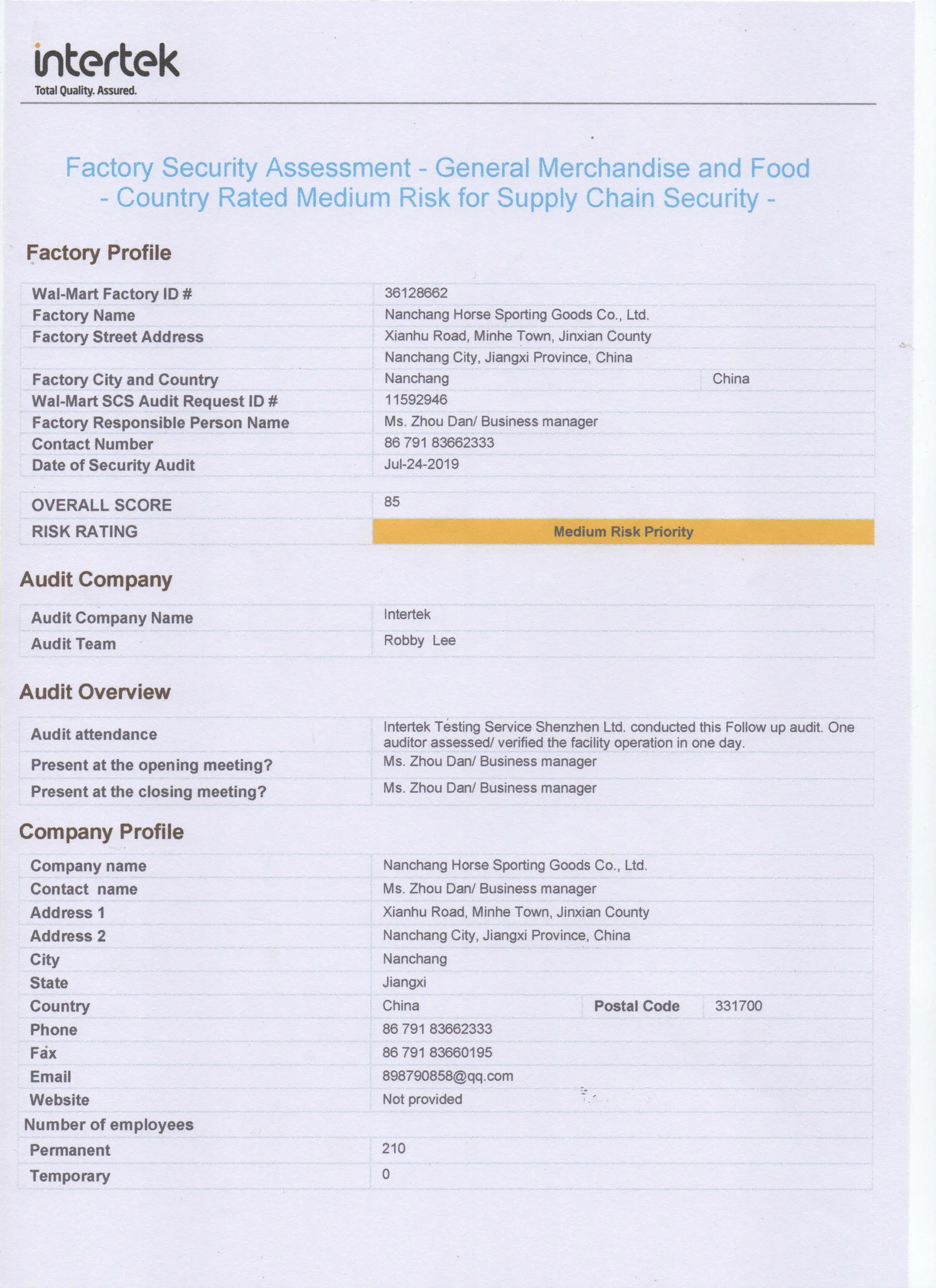 intertek
Total Quality. Assured.

Factory Security Assessment - General Merchandise and Food
- Country Rated Medium Risk for Supply Chain Security -

Factory Profile

| | | |
|---|---|---|
| Wal-Mart Factory ID # | 36128662 | |
| Factory Name | Nanchang Horse Sporting Goods Co., Ltd. | |
| Factory Street Address | Xianhu Road, Minhe Town, Jinxian County | |
| | Nanchang City, Jiangxi Province, China | |
| Factory City and Country | Nanchang | China |
| Wal-Mart SCS Audit Request ID # | 11592946 | |
| Factory Responsible Person Name | Ms. Zhou Dan/ Business manager | |
| Contact Number | 86 791 83662333 | |
| Date of Security Audit | Jul-24-2019 | |

| | |
|---|---|
| OVERALL SCORE | 85 |
| RISK RATING | Medium Risk Priority |

Audit Company

| | |
|---|---|
| Audit Company Name | Intertek |
| Audit Team | Robby Lee |

Audit Overview

| | |
|---|---|
| Audit attendance | Intertek Testing Service Shenzhen Ltd. conducted this Follow up audit. One auditor assessed/ verified the facility operation in one day. |
| Present at the opening meeting? | Ms. Zhou Dan/ Business manager |
| Present at the closing meeting? | Ms. Zhou Dan/ Business manager |

Company Profile

| | | | |
|---|---|---|---|
| Company name | Nanchang Horse Sporting Goods Co., Ltd. | | |
| Contact name | Ms. Zhou Dan/ Business manager | | |
| Address 1 | Xianhu Road, Minhe Town, Jinxian County | | |
| Address 2 | Nanchang City, Jiangxi Province, China | | |
| City | Nanchang | | |
| State | Jiangxi | | |
| Country | China | Postal Code | 331700 |
| Phone | 86 791 83662333 | | |
| Fax | 86 791 83660195 | | |
| Email | 898790858@qq.com | | |
| Website | Not provided | | |
| Number of employees | | | |
| Permanent | 210 | | |
| Temporary | 0 | | |